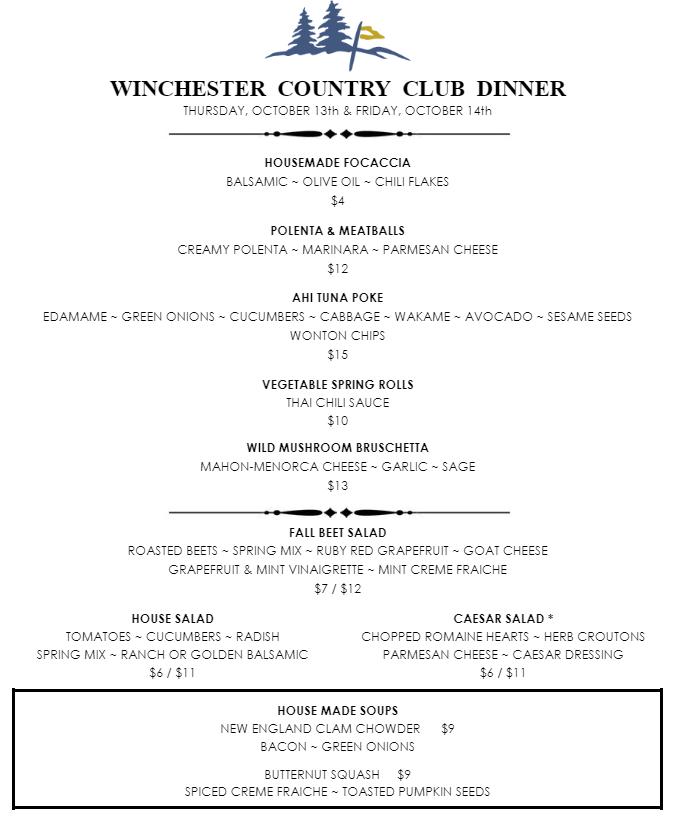 WINCHESTER COUNTRY CLUB DINNER
THURSDAY, OCTOBER 13th & FRIDAY, OCTOBER 14th

HOUSEMADE FOCACCIA
BALSAMIC ~ OLIVE OIL ~ CHILI FLAKES
$4

POLENTA & MEATBALLS
CREAMY POLENTA ~ MARINARA ~ PARMESAN CHEESE
$12

AHI TUNA POKE
EDAMAME ~ GREEN ONIONS ~ CUCUMBERS ~ CABBAGE ~ WAKAME ~ AVOCADO ~ SESAME SEEDS
WONTON CHIPS
$15

VEGETABLE SPRING ROLLS
THAI CHILI SAUCE
$10

WILD MUSHROOM BRUSCHETTA
MAHON-MENORCA CHEESE ~ GARLIC ~ SAGE
$13

FALL BEET SALAD
ROASTED BEETS ~ SPRING MIX ~ RUBY RED GRAPEFRUIT ~ GOAT CHEESE
GRAPEFRUIT & MINT VINAIGRETTE ~ MINT CREME FRAICHE
$7 / $12

HOUSE SALAD
TOMATOES ~ CUCUMBERS ~ RADISH
SPRING MIX ~ RANCH OR GOLDEN BALSAMIC
$6 / $11

CAESAR SALAD *
CHOPPED ROMAINE HEARTS ~ HERB CROUTONS
PARMESAN CHEESE ~ CAESAR DRESSING
$6 / $11

HOUSE MADE SOUPS
NEW ENGLAND CLAM CHOWDER $9
BACON ~ GREEN ONIONS

BUTTERNUT SQUASH $9
SPICED CREME FRAICHE ~ TOASTED PUMPKIN SEEDS